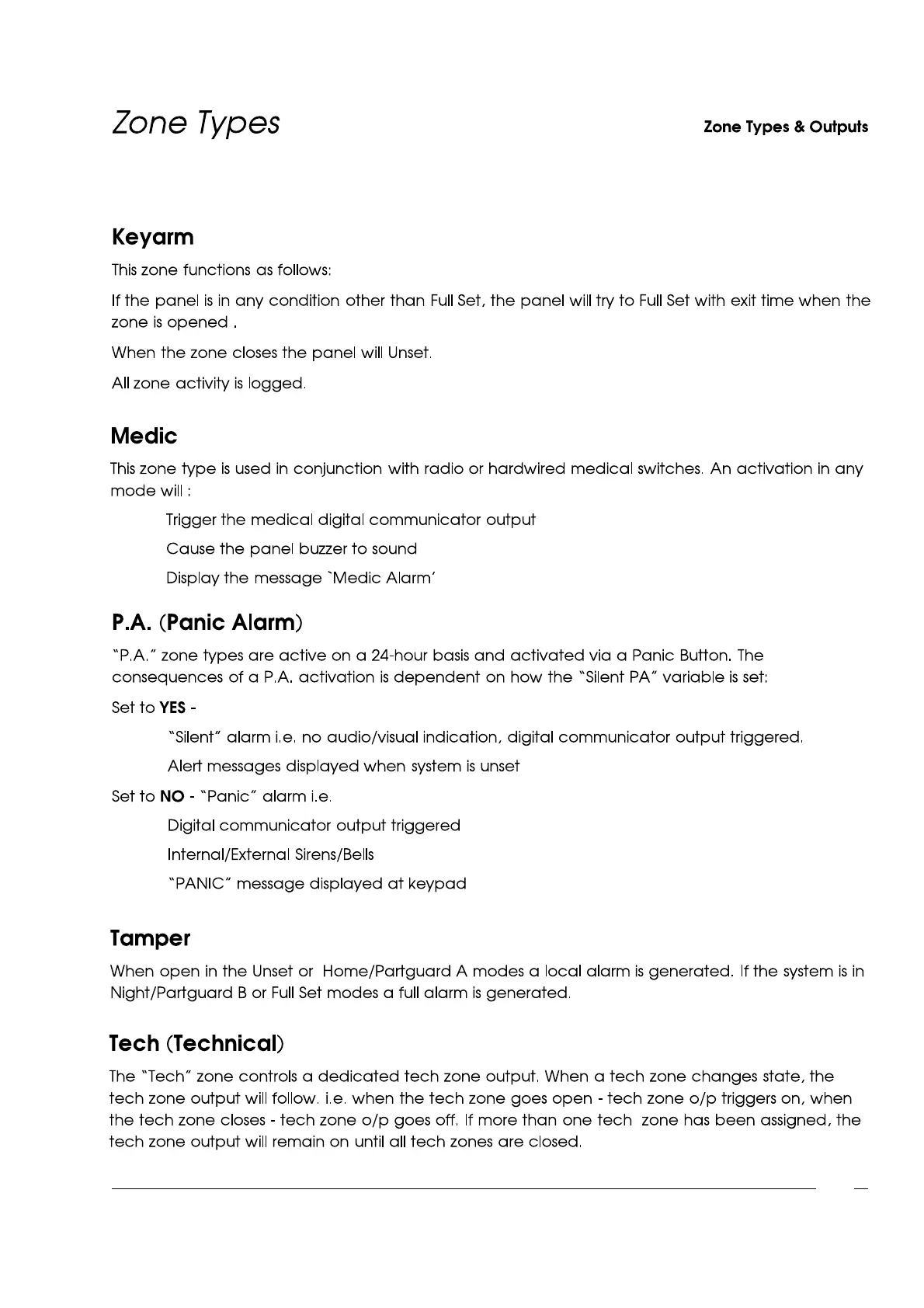 Zone Types

Zone Types & Outputs

Keyarm

This zone functions as follows:

If the panel is in any condition other than Full Set, the panel will try to Full Set with exit time when the zone is opened .

When the zone closes the panel will Unset.

All zone activity is logged.

Medic

This zone type is used in conjunction with radio or hardwired medical switches. An activation in any mode will :

Trigger the medical digital communicator output

Cause the panel buzzer to sound

Display the message `Medic Alarm'

P.A. (Panic Alarm)

"P.A." zone types are active on a 24-hour basis and activated via a Panic Button. The consequences of a P.A. activation is dependent on how the "Silent PA" variable is set:

Set to YES -

"Silent" alarm i.e. no audio/visual indication, digital communicator output triggered.

Alert messages displayed when system is unset

Set to NO - "Panic" alarm i.e.

Digital communicator output triggered

Internal/External Sirens/Bells

"PANIC" message displayed at keypad

Tamper

When open in the Unset or Home/Partguard A modes a local alarm is generated. If the system is in Night/Partguard B or Full Set modes a full alarm is generated.

Tech (Technical)

The "Tech" zone controls a dedicated tech zone output. When a tech zone changes state, the tech zone output will follow. i.e. when the tech zone goes open - tech zone o/p triggers on, when the tech zone closes - tech zone o/p goes off. If more than one tech zone has been assigned, the tech zone output will remain on until all tech zones are closed.